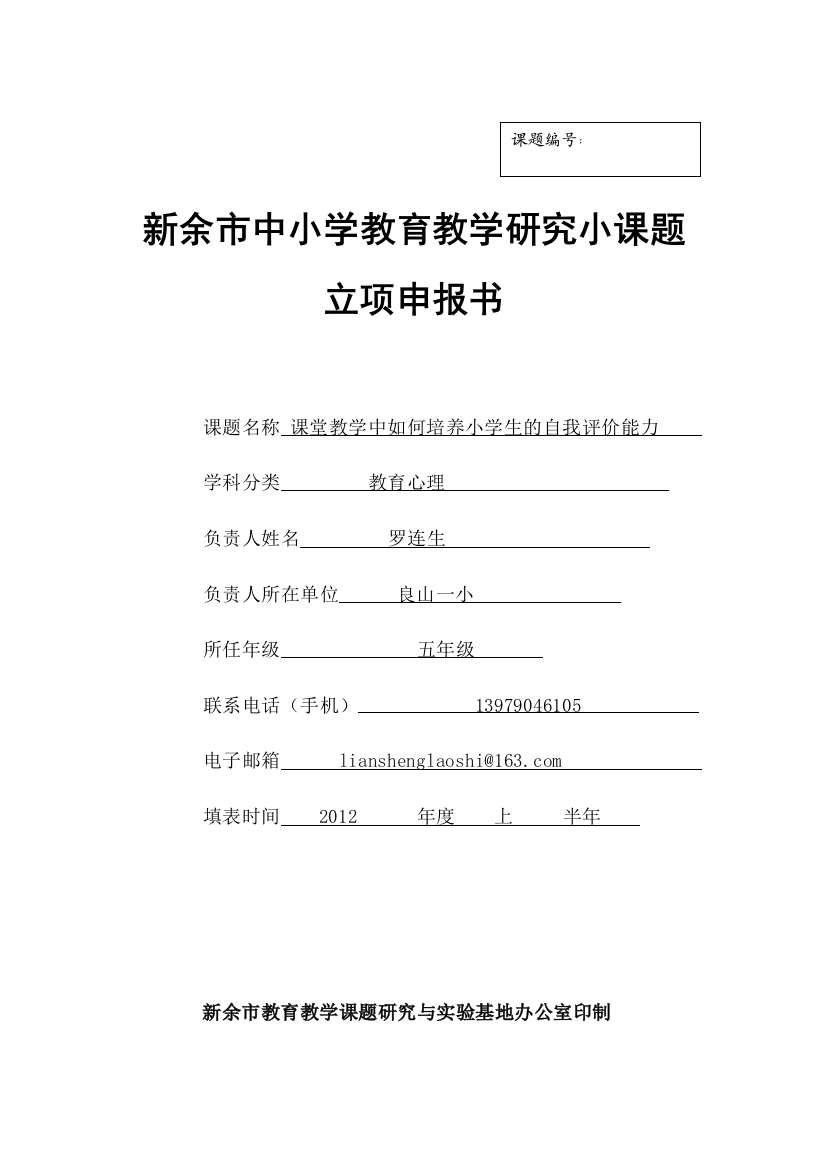 课题编号:

新余市中小学教育教学研究小课题

立项申报书

课题名称 课堂教学中如何培养小学生的自我评价能力

学科分类 教育心理

负责人姓名 罗连生

负责人所在单位 良山一小

所任年级 五年级

联系电话（手机） 13979046105

电子邮箱 lianshenglaoshi@163.com

填表时间 2012 年度 上 半年

新余市教育教学课题研究与实验基地办公室印制